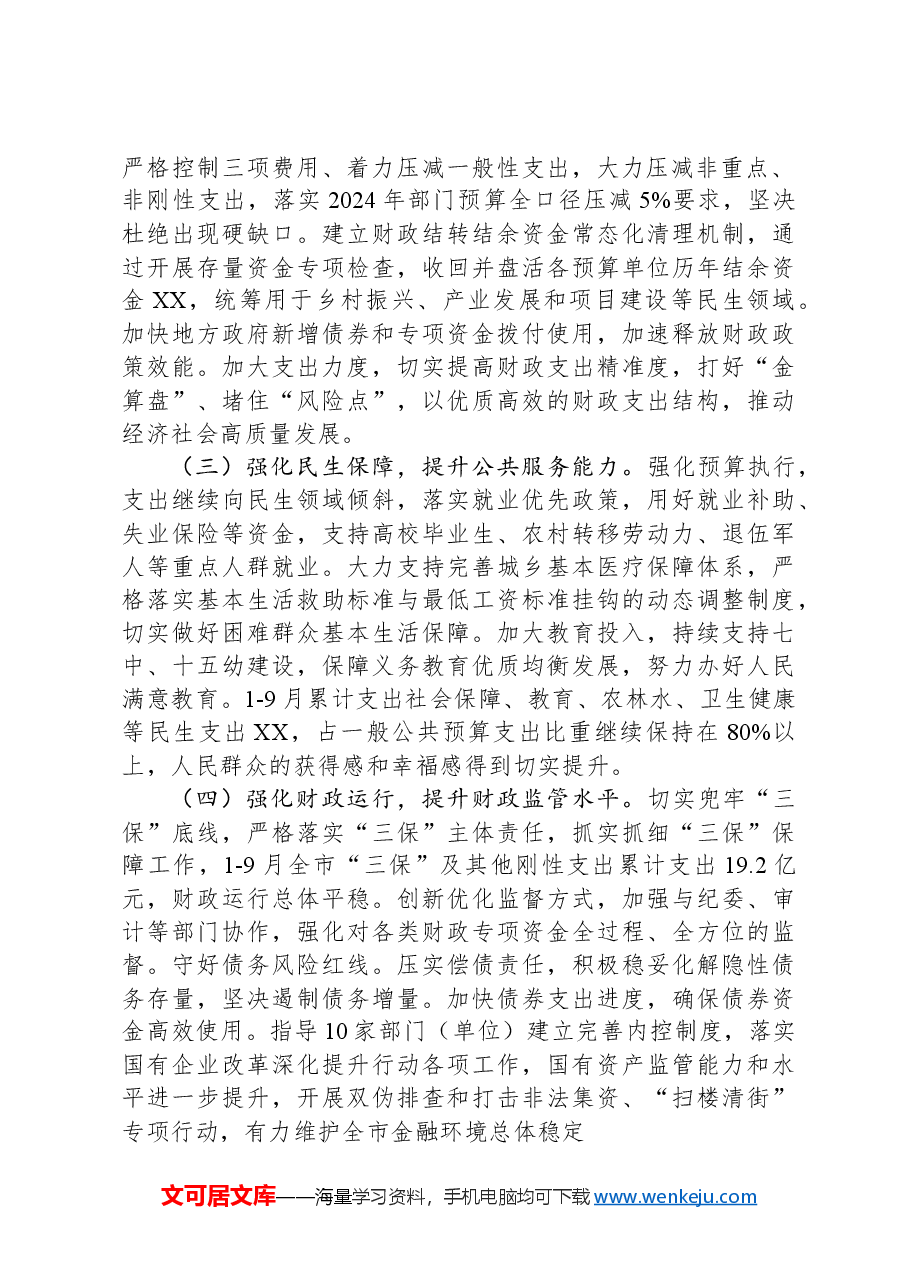 严格控制三项费用、着力压减一般性支出，大力压减非重点、非刚性支出，落实2024年部门预算全口径压减5%要求，坚决杜绝出现硬缺口。建立财政结转结余资金常态化清理机制，通过开展存量资金专项检查，收回并盘活各预算单位历年结余资金XX，统筹用于乡村振兴、产业发展和项目建设等民生领域。加快地方政府新增债券和专项资金拨付使用，加速释放财政政策效能。加大支出力度，切实提高财政支出精准度，打好“金算盘”、堵住“风险点”，以优质高效的财政支出结构，推动经济社会高质量发展。

（三）强化民生保障，提升公共服务能力。强化预算执行，支出继续向民生领域倾斜，落实就业优先政策，用好就业补助、失业保险等资金，支持高校毕业生、农村转移劳动力、退伍军人等重点人群就业。大力支持完善城乡基本医疗保障体系，严格落实基本生活救助标准与最低工资标准挂钩的动态调整制度，切实做好困难群众基本生活保障。加大教育投入，持续支持七中、十五幼建设，保障义务教育优质均衡发展，努力办好人民满意教育。1-9月累计支出社会保障、教育、农林水、卫生健康等民生支出XX，占一般公共预算支出比重继续保持在80%以上，人民群众的获得感和幸福感得到切实提升。

（四）强化财政运行，提升财政监管水平。切实兜牢“三保”底线，严格落实“三保”主体责任，抓实抓细“三保”保障工作，1-9月全市“三保”及其他刚性支出累计支出19.2亿元，财政运行总体平稳。创新优化监督方式，加强与纪委、审计等部门协作，强化对各类财政专项资金全过程、全方位的监督。守好债务风险红线。压实偿债责任，积极稳妥化解隐性债务存量，坚决遏制债务增量。加快债券支出进度，确保债券资金高效使用。指导10家部门（单位）建立完善内控制度，落实国有企业改革深化提升行动各项工作，国有资产监管能力和水平进一步提升，开展双伪排查和打击非法集资、“扫楼清街”专项行动，有力维护全市金融环境总体稳定

文可居文库——海量学习资料，手机电脑均可下载www.wenkeju.com